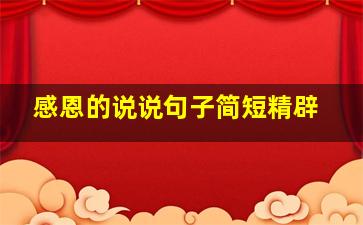 感恩的说说句子简短精辟